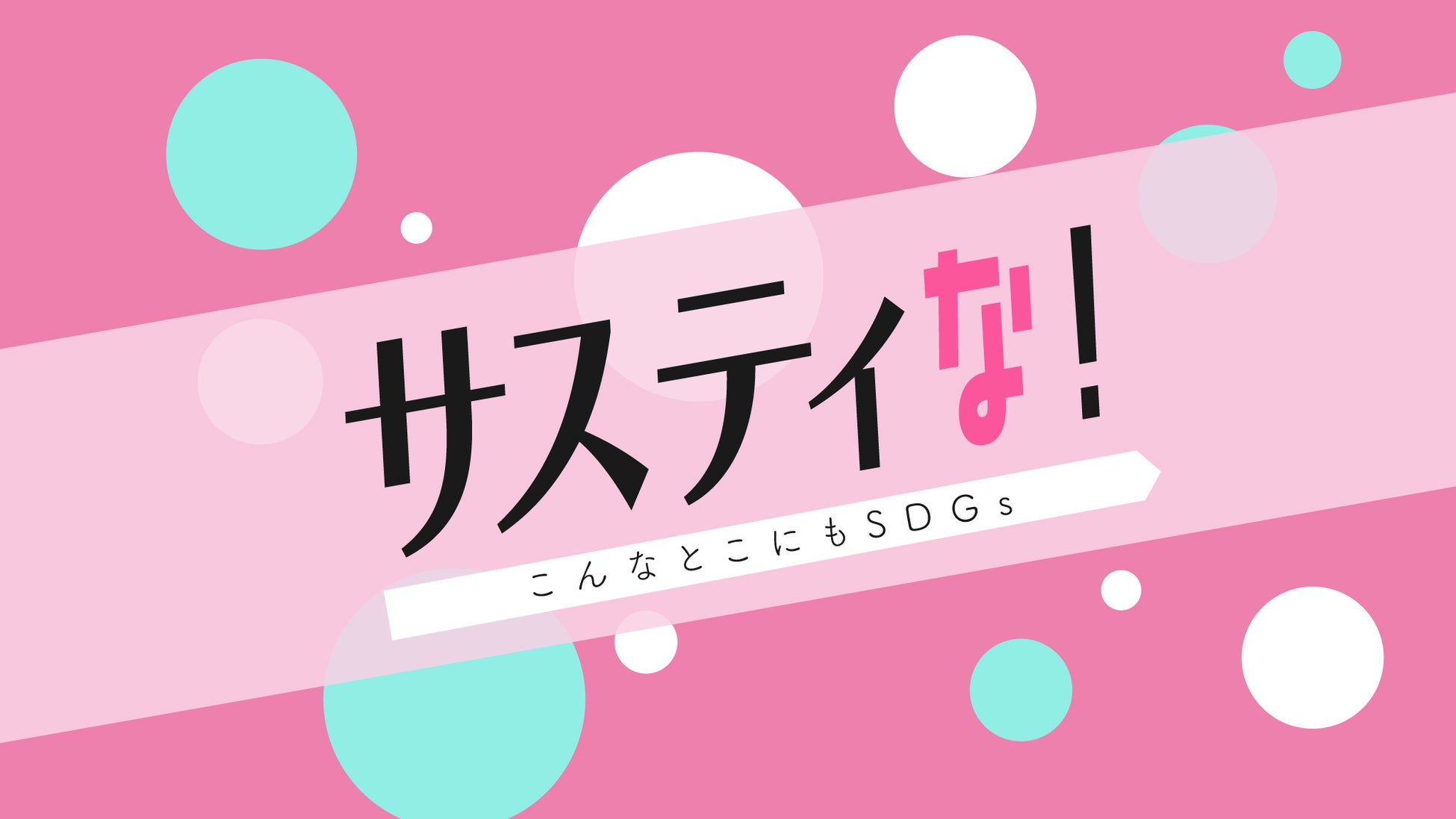 サスティな！

こんなとこにもSDGs